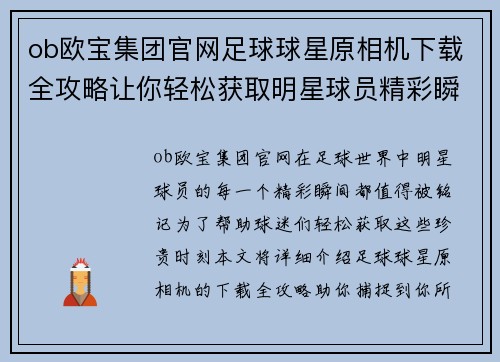 ob欧宝集团官网足球球星原相机下载全攻略让你轻松获取明星球员精彩瞬

ob欧宝集团官网在足球世界中明星球员的每一个精彩瞬间都值得被铭记为了帮助球迷们轻松获取这些珍贵时刻本文将详细介绍足球球星原相机的下载全攻略助你捕捉到你所